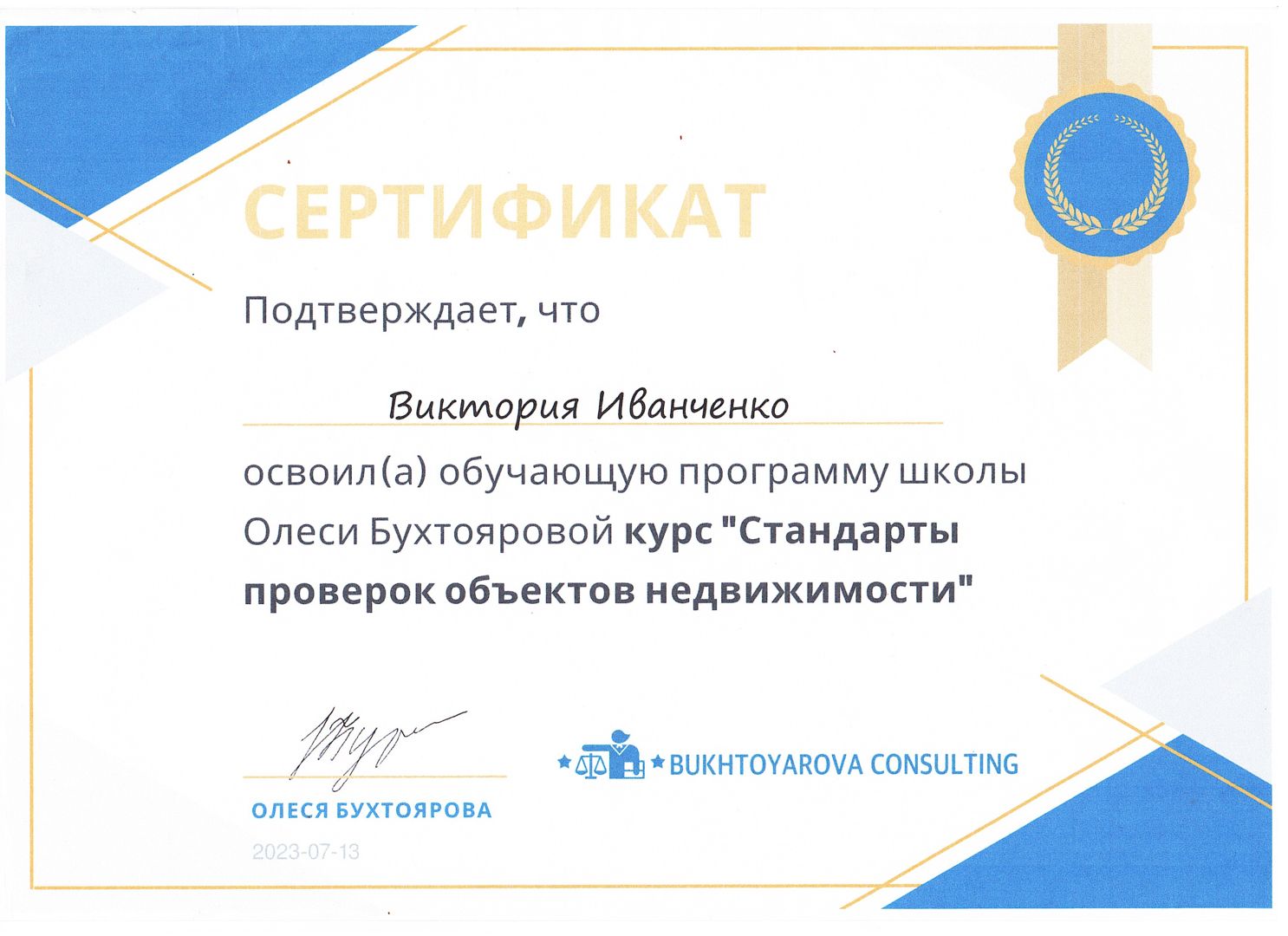 СЕРТИФИКАТ

Подтверждает, что

Виктория Иванченко

освоил(а) обучающую программу школы Олеси Бухтояровой курс "Стандарты проверок объектов недвижимости"

ОЛЕСЯ БУХТОЯРОВА

2023-07-13

BUKHTOYAROVA CONSULTING